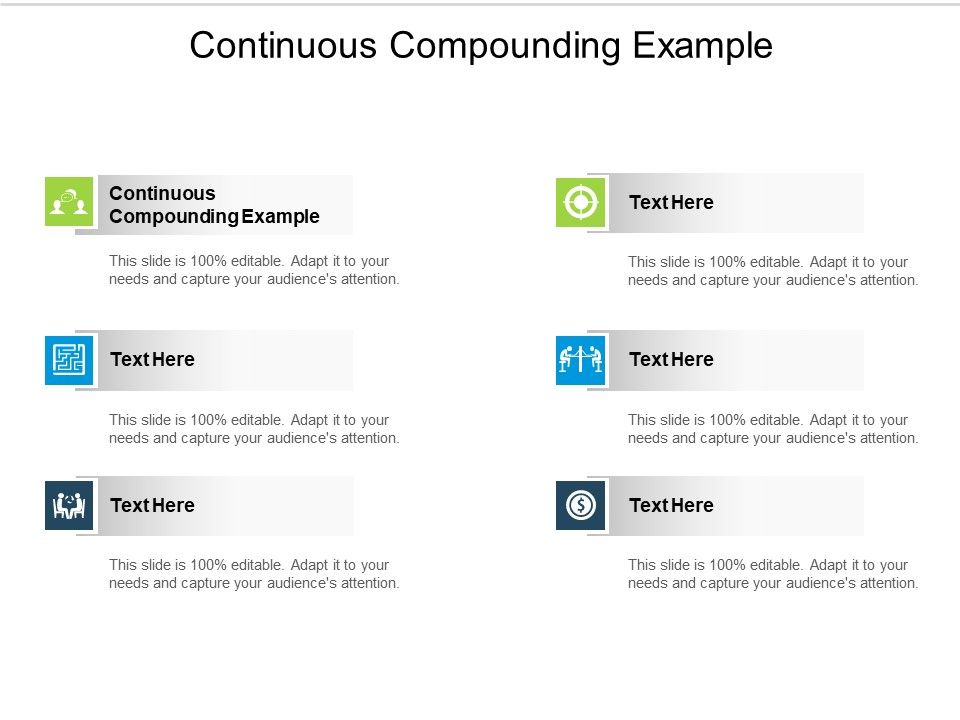 Continuous Compounding Example

Continuous Compounding Example

This slide is 100% editable. Adapt it to your needs and capture your audience's attention.

Text Here

This slide is 100% editable. Adapt it to your needs and capture your audience's attention.

Text Here

This slide is 100% editable. Adapt it to your needs and capture your audience's attention.

Text Here

This slide is 100% editable. Adapt it to your needs and capture your audience's attention.

Text Here

This slide is 100% editable. Adapt it to your needs and capture your audience's attention.

Text Here

This slide is 100% editable. Adapt it to your needs and capture your audience's attention.